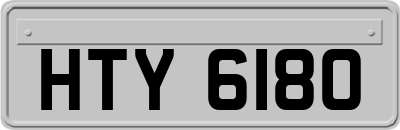 HTY 6180